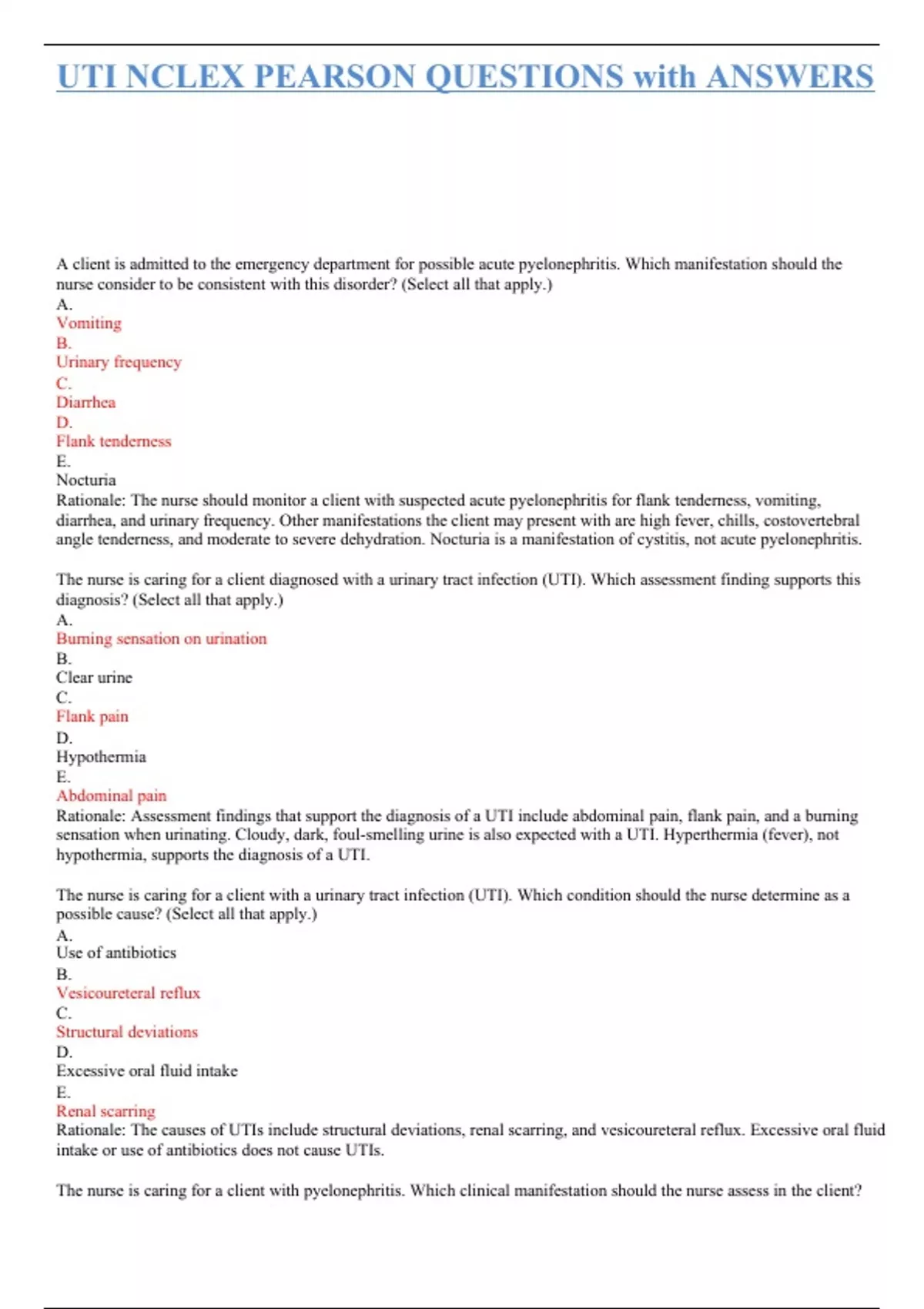 UTI NCLEX PEARSON QUESTIONS with ANSWERS

A client is admitted to the emergency department for possible acute pyelonephritis. Which manifestation should the nurse consider to be consistent with this disorder? (Select all that apply.)
A.
Vomiting
B.
Urinary frequency
C.
Diarrhea
D.
Flank tenderness
E.
Nocturia
Rationale: The nurse should monitor a client with suspected acute pyelonephritis for flank tenderness, vomiting, diarrhea, and urinary frequency. Other manifestations the client may present with are high fever, chills, costovertebral angle tenderness, and moderate to severe dehydration. Nocturia is a manifestation of cystitis, not acute pyelonephritis.

The nurse is caring for a client diagnosed with a urinary tract infection (UTI). Which assessment finding supports this diagnosis? (Select all that apply.)
A.
Burning sensation on urination
B.
Clear urine
C.
Flank pain
D.
Hypothermia
E.
Abdominal pain
Rationale: Assessment findings that support the diagnosis of a UTI include abdominal pain, flank pain, and a burning sensation when urinating. Cloudy, dark, foul-smelling urine is also expected with a UTI. Hyperthermia (fever), not hypothermia, supports the diagnosis of a UTI.

The nurse is caring for a client with a urinary tract infection (UTI). Which condition should the nurse determine as a possible cause? (Select all that apply.)
A.
Use of antibiotics
B.
Vesicoureteral reflux
C.
Structural deviations
D.
Excessive oral fluid intake
E.
Renal scarring
Rationale: The causes of UTIs include structural deviations, renal scarring, and vesicoureteral reflux. Excessive oral fluid intake or use of antibiotics does not cause UTIs.

The nurse is caring for a client with pyelonephritis. Which clinical manifestation should the nurse assess in the client?